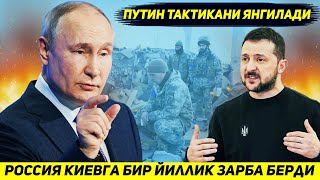 ПУТИН ТАКТИКАНИ ЯНГИЛАДИ

РОССИЯ КИЕВГА БИР ЙИЛЛИК ЗАРБА БЕРДИ